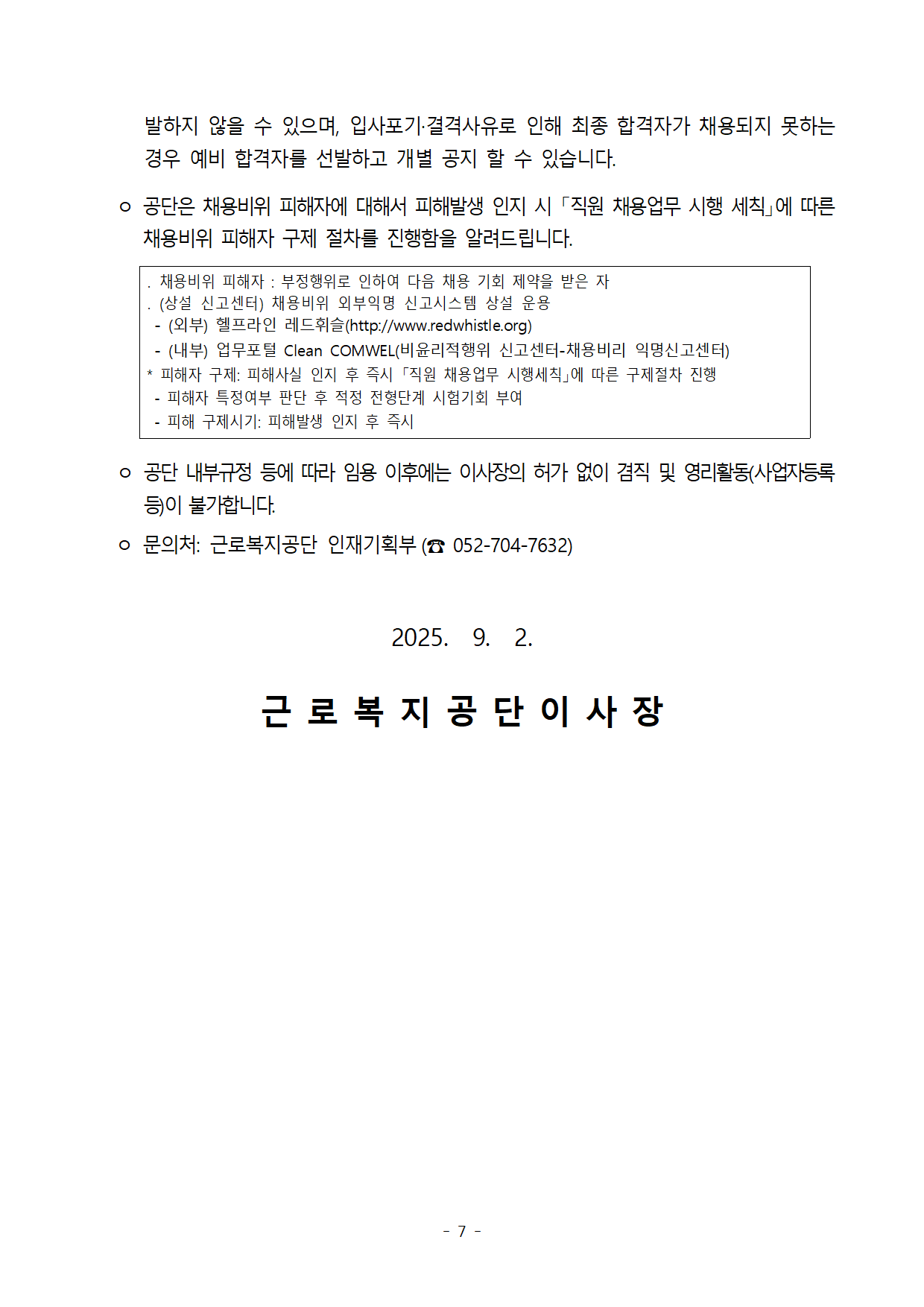 발하지 않을 수 있으며, 입사포기·결격사유로 인해 최종 합격자가 채용되지 못하는 경우 예비 합격자를 선발하고 개별 공지 할 수 있습니다.

ㅇ 공단은 채용비위 피해자에 대해서 피해발생 인지 시 「직원 채용업무 시행 세칙」에 따른 채용비위 피해자 구제 절차를 진행함을 알려드립니다.

. 채용비위 피해자 : 부정행위로 인하여 다음 채용 기회 제약을 받은 자
. (상설 신고센터) 채용비위 외부익명 신고시스템 상설 운용
- (외부) 헬프라인 레드휘슬(http://www.redwhistle.org)
- (내부) 업무포털 Clean COMWEL(비윤리적행위 신고센터-채용비리 익명신고센터)
* 피해자 구제: 피해사실 인지 후 즉시 「직원 채용업무 시행세칙」에 따른 구제절차 진행
- 피해자 특정여부 판단 후 적정 전형단계 시험기회 부여
- 피해 구제시기: 피해발생 인지 후 즉시

ㅇ 공단 내부규정 등에 따라 임용 이후에는 이사장의 허가 없이 겸직 및 영리활동(사업자등록 등)이 불가합니다.

ㅇ 문의처: 근로복지공단 인재기획부 (☎ 052-704-7632)

2025. 9. 2.

근 로 복 지 공 단 이 사 장

- 7 -